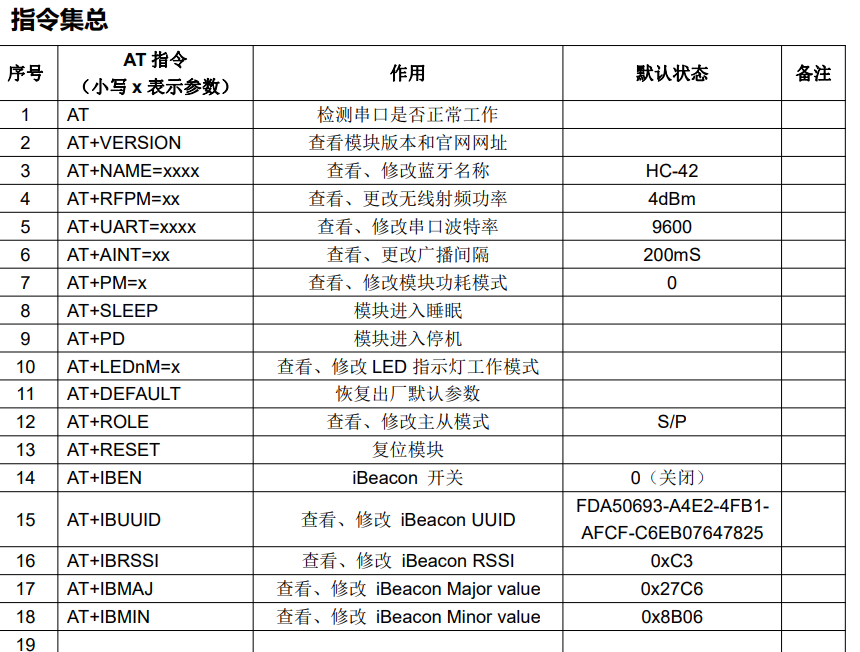 指令集总

| 序号 | AT 指令（小写 x 表示参数） | 作用 | 默认状态 | 备注 |
|---|---|---|---|---|
| 1 | AT | 检测串口是否正常工作 | | |
| 2 | AT+VERSION | 查看模块版本和官网网址 | | |
| 3 | AT+NAME=xxxx | 查看、修改蓝牙名称 | HC-42 | |
| 4 | AT+RFPM=xx | 查看、更改无线射频功率 | 4dBm | |
| 5 | AT+UART=xxxx | 查看、修改串口波特率 | 9600 | |
| 6 | AT+AINT=xx | 查看、更改广播间隔 | 200mS | |
| 7 | AT+PM=x | 查看、修改模块功耗模式 | 0 | |
| 8 | AT+SLEEP | 模块进入睡眠 | | |
| 9 | AT+PD | 模块进入停机 | | |
| 10 | AT+LEDnM=x | 查看、修改 LED 指示灯工作模式 | | |
| 11 | AT+DEFAULT | 恢复出厂默认参数 | | |
| 12 | AT+ROLE | 查看、修改主从模式 | S/P | |
| 13 | AT+RESET | 复位模块 | | |
| 14 | AT+IBEN | iBeacon 开关 | 0（关闭） | |
| 15 | AT+IBUUID | 查看、修改 iBeacon UUID | FDA50693-A4E2-4FB1-AFCF-C6EB07647825 | |
| 16 | AT+IBRSSI | 查看、修改 iBeacon RSSI | 0xC3 | |
| 17 | AT+IBMAJ | 查看、修改 iBeacon Major value | 0x27C6 | |
| 18 | AT+IBMIN | 查看、修改 iBeacon Minor value | 0x8B06 | |
| 19 | | | | |